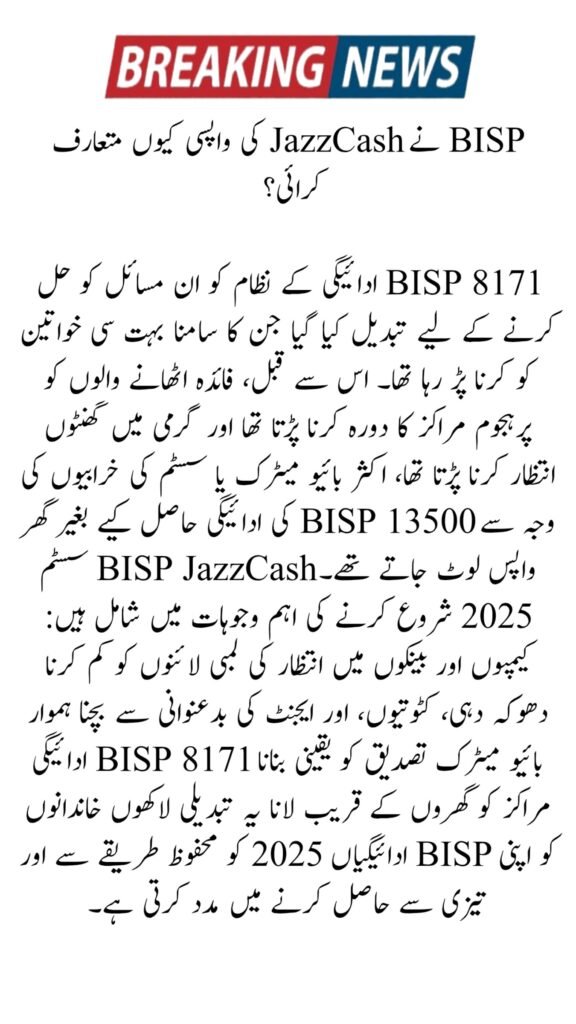 BREAKING NEWS

BISP نے JazzCash کی واپسی کیوں متعارف کرائی؟

BISP 8171 ادائیگی کے نظام کو ان مسائل کو حل کرنے کے لیے تبدیل کیا گیا جن کا سامنا بہت سی خواتین کو کرنا پڑ رہا تھا۔ اس سے قبل، فائدہ اٹھانے والوں کو پرہجوم مراکز کا دورہ کرنا پڑتا تھا اور گرمی میں گھنٹوں انتظار کرنا پڑتا تھا، اکثر بائیو میٹرک یا سسٹم کی خرابیوں کی وجہ سے BISP 13500 کی ادائیگی حاصل کیے بغیر گھر واپس لوٹ جاتے تھے۔BISP JazzCash سسٹم 2025 شروع کرنے کی اہم وجوہات میں شامل ہیں: کیمپوں اور بینکوں میں انتظار کی لمبی لائنوں کو کم کرنا دھوکہ دہی، کٹوتیوں، اور ایجنٹ کی بدعنوانی سے بچنا ہموار بائیو میٹرک تصدیق کو یقینی بنانا BISP 8171 ادائیگی مراکز کو گھروں کے قریب لانا یہ تبدیلی لاکھوں خاندانوں کو اپنی BISP ادائیگیاں 2025 کو محفوظ طریقے سے اور تیزی سے حاصل کرنے میں مدد کرتی ہے۔